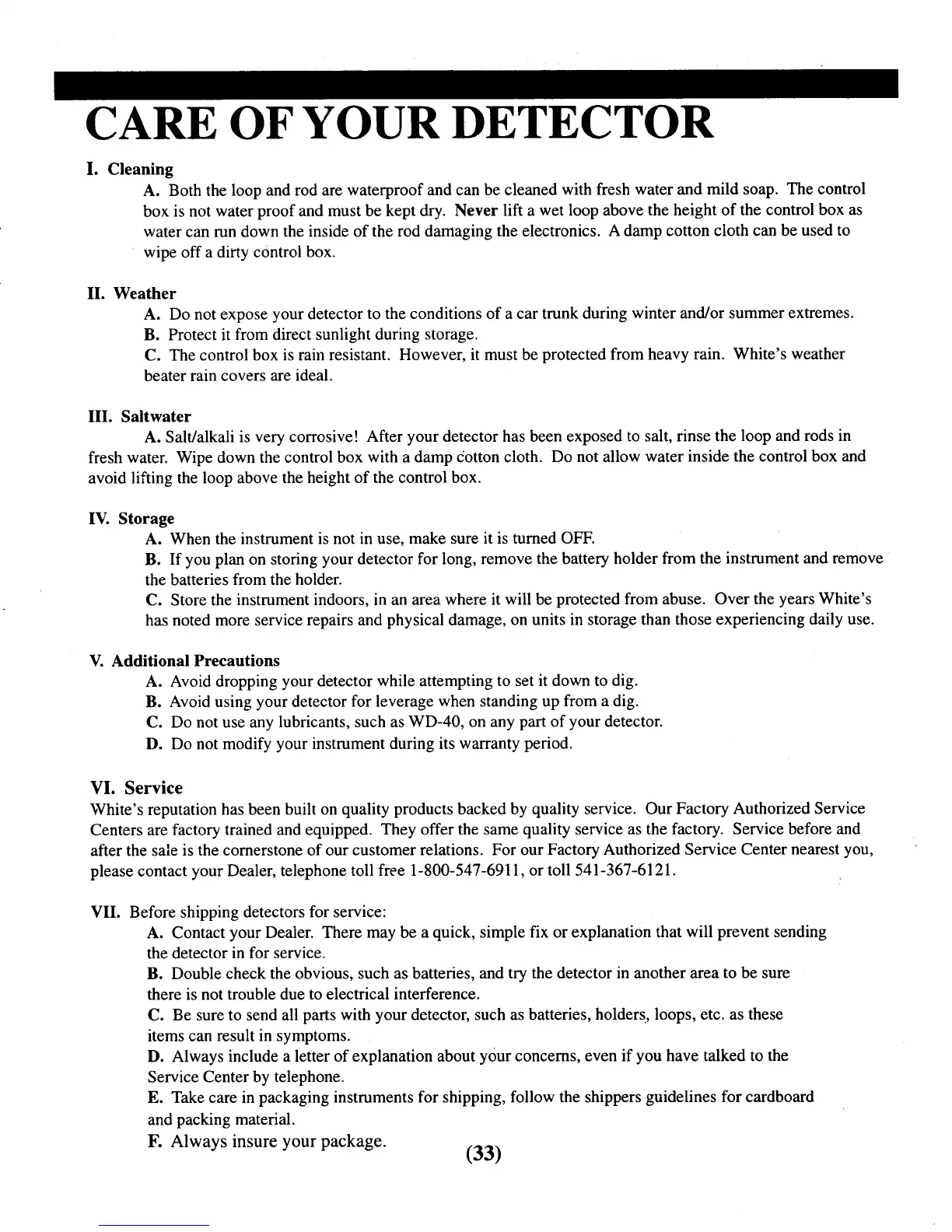 CARE OF YOUR DETECTOR

I. Cleaning

A. Both the loop and rod are waterproof and can be cleaned with fresh water and mild soap. The control box is not water proof and must be kept dry. Never lift a wet loop above the height of the control box as water can run down the inside of the rod damaging the electronics. A damp cotton cloth can be used to wipe off a dirty control box.

II. Weather

A. Do not expose your detector to the conditions of a car trunk during winter and/or summer extremes.

B. Protect it from direct sunlight during storage.

C. The control box is rain resistant. However, it must be protected from heavy rain. White's weather beater rain covers are ideal.

III. Saltwater

A. Salt/alkali is very corrosive! After your detector has been exposed to salt, rinse the loop and rods in fresh water. Wipe down the control box with a damp cotton cloth. Do not allow water inside the control box and avoid lifting the loop above the height of the control box.

IV. Storage

A. When the instrument is not in use, make sure it is turned OFF.

B. If you plan on storing your detector for long, remove the battery holder from the instrument and remove the batteries from the holder.

C. Store the instrument indoors, in an area where it will be protected from abuse. Over the years White's has noted more service repairs and physical damage, on units in storage than those experiencing daily use.

V. Additional Precautions

A. Avoid dropping your detector while attempting to set it down to dig.

B. Avoid using your detector for leverage when standing up from a dig.

C. Do not use any lubricants, such as WD-40, on any part of your detector.

D. Do not modify your instrument during its warranty period.

VI. Service

White's reputation has been built on quality products backed by quality service. Our Factory Authorized Service Centers are factory trained and equipped. They offer the same quality service as the factory. Service before and after the sale is the cornerstone of our customer relations. For our Factory Authorized Service Center nearest you, please contact your Dealer, telephone toll free 1-800-547-6911, or toll 541-367-6121.

VII. Before shipping detectors for service:

A. Contact your Dealer. There may be a quick, simple fix or explanation that will prevent sending the detector in for service.

B. Double check the obvious, such as batteries, and try the detector in another area to be sure there is not trouble due to electrical interference.

C. Be sure to send all parts with your detector, such as batteries, holders, loops, etc. as these items can result in symptoms.

D. Always include a letter of explanation about your concerns, even if you have talked to the Service Center by telephone.

E. Take care in packaging instruments for shipping, follow the shippers guidelines for cardboard and packing material.

F. Always insure your package.

(33)